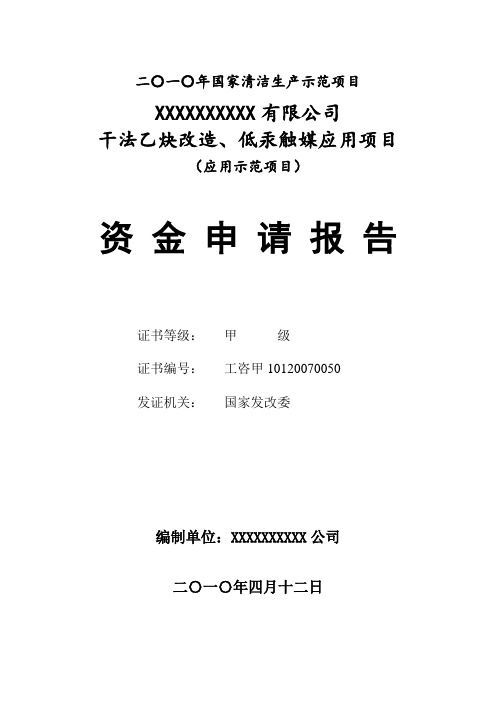 二〇一〇年国家清洁生产示范项目

XXXXXXXXXX 有限公司
干法乙炔改造、低汞触媒应用项目
（应用示范项目）

资 金 申 请 报 告

证书等级： 甲 级

证书编号： 工咨甲 10120070050

发证机关： 国家发改委

编制单位：XXXXXXXXXX 公司

二〇一〇年四月十二日